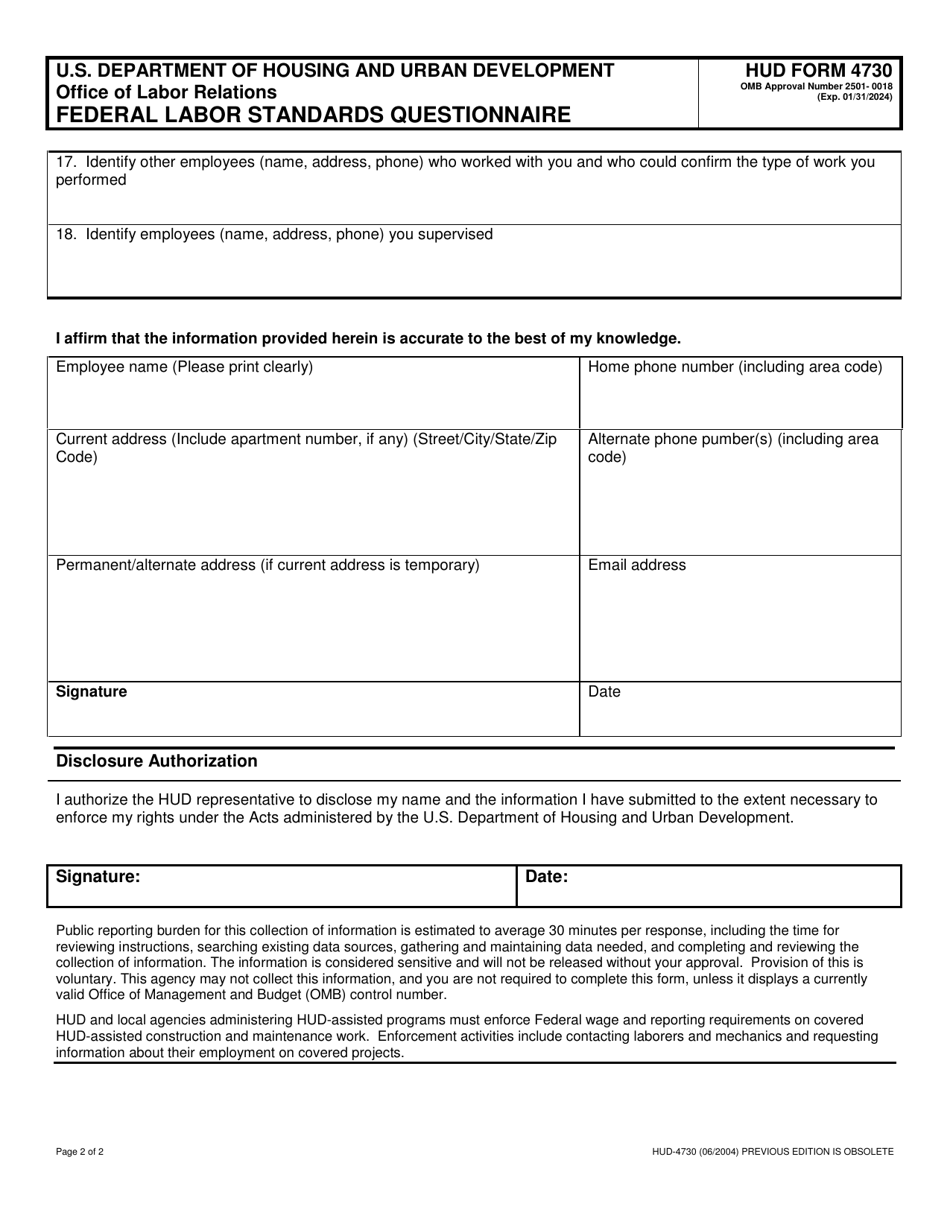 U.S. DEPARTMENT OF HOUSING AND URBAN DEVELOPMENT
Office of Labor Relations
FEDERAL LABOR STANDARDS QUESTIONNAIRE

HUD FORM 4730
OMB Approval Number 2501- 0018
(Exp. 01/31/2024)

17. Identify other employees (name, address, phone) who worked with you and who could confirm the type of work you performed

18. Identify employees (name, address, phone) you supervised

I affirm that the information provided herein is accurate to the best of my knowledge.

| Employee name (Please print clearly) | Home phone number (including area code) |
|---|---|
| Current address (Include apartment number, if any) (Street/City/State/Zip Code) | Alternate phone pumber(s) (including area code) |
| Permanent/alternate address (if current address is temporary) | Email address |
| Signature | Date |

Disclosure Authorization

I authorize the HUD representative to disclose my name and the information I have submitted to the extent necessary to enforce my rights under the Acts administered by the U.S. Department of Housing and Urban Development.

| Signature: | Date: |
|---|---|

Public reporting burden for this collection of information is estimated to average 30 minutes per response, including the time for reviewing instructions, searching existing data sources, gathering and maintaining data needed, and completing and reviewing the collection of information. The information is considered sensitive and will not be released without your approval. Provision of this is voluntary. This agency may not collect this information, and you are not required to complete this form, unless it displays a currently valid Office of Management and Budget (OMB) control number.

HUD and local agencies administering HUD-assisted programs must enforce Federal wage and reporting requirements on covered HUD-assisted construction and maintenance work. Enforcement activities include contacting laborers and mechanics and requesting information about their employment on covered projects.

Page 2 of 2

HUD-4730 (06/2004) PREVIOUS EDITION IS OBSOLETE